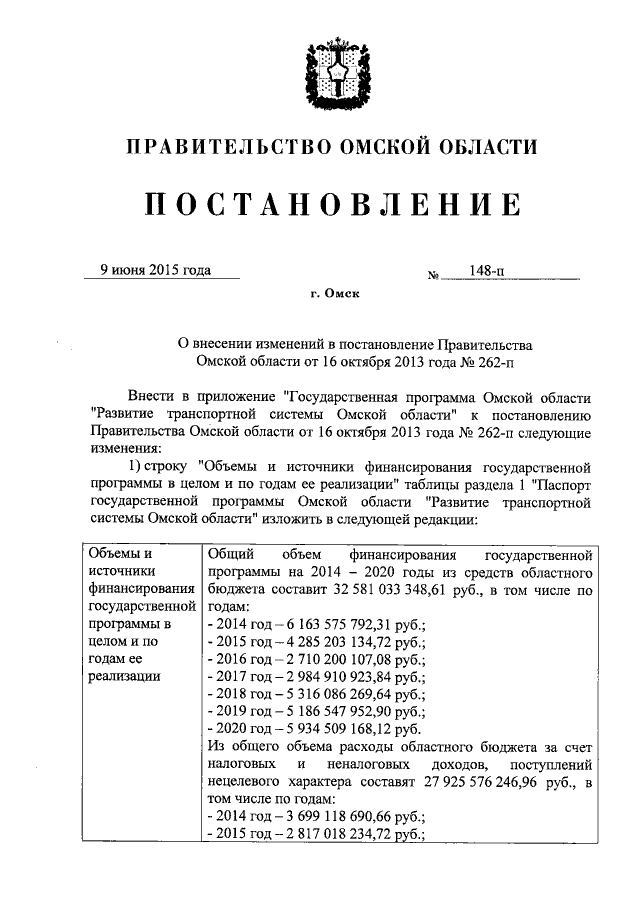 ПРАВИТЕЛЬСТВО ОМСКОЙ ОБЛАСТИ

ПОСТАНОВЛЕНИЕ

9 июня 2015 года № 148-п

г. Омск

О внесении изменений в постановление Правительства Омской области от 16 октября 2013 года № 262-п

Внести в приложение "Государственная программа Омской области "Развитие транспортной системы Омской области" к постановлению Правительства Омской области от 16 октября 2013 года № 262-п следующие изменения:

1) строку "Объемы и источники финансирования государственной программы в целом и по годам ее реализации" таблицы раздела 1 "Паспорт государственной программы Омской области "Развитие транспортной системы Омской области" изложить в следующей редакции:

| Объемы и источники финансирования государственной программы в целом и по годам ее реализации | Общий объем финансирования государственной программы на 2014 – 2020 годы из средств областного бюджета составит 32 581 033 348,61 руб., в том числе по годам:<br>- 2014 год – 6 163 575 792,31 руб.;<br>- 2015 год – 4 285 203 134,72 руб.;<br>- 2016 год – 2 710 200 107,08 руб.;<br>- 2017 год – 2 984 910 923,84 руб.;<br>- 2018 год – 5 316 086 269,64 руб.;<br>- 2019 год – 5 186 547 952,90 руб.;<br>- 2020 год – 5 934 509 168,12 руб.<br>Из общего объема расходы областного бюджета за счет налоговых и неналоговых доходов, поступлений нецелевого характера составят 27 925 576 246,96 руб., в том числе по годам:<br>- 2014 год – 3 699 118 690,66 руб.;<br>- 2015 год – 2 817 018 234,72 руб.; |
|---|---|